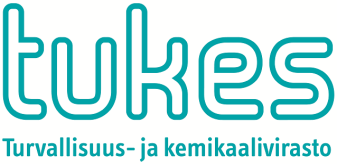 tukes

Turvallisuus- ja kemikaalivirasto